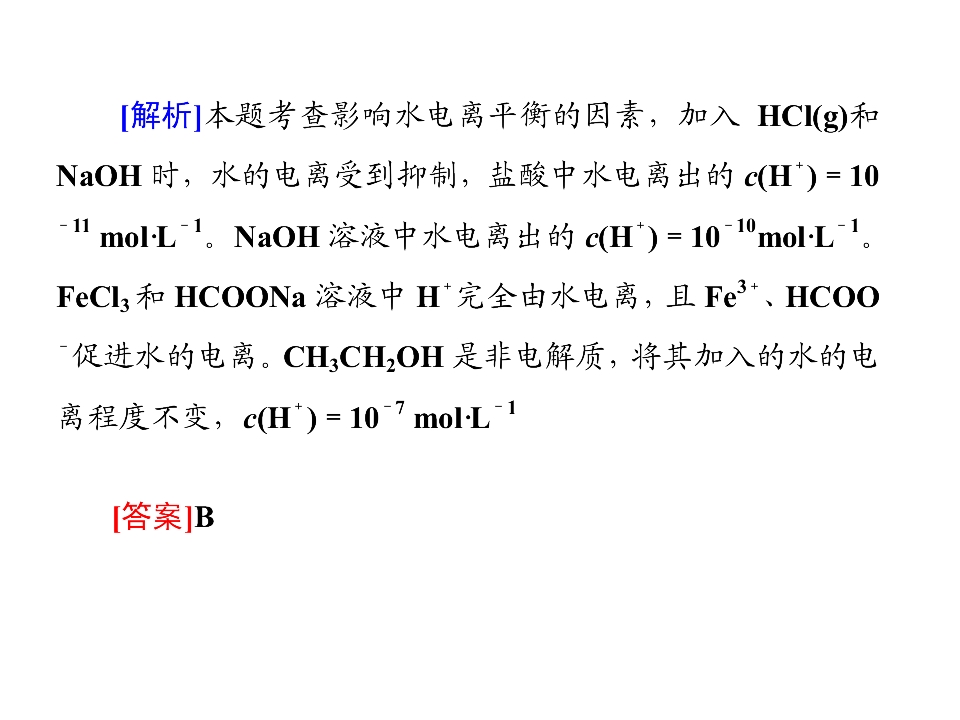 [解析]本题考查影响水电离平衡的因素，加入HCl(g)和NaOH时，水的电离受到抑制，盐酸中水电离出的$c(H^+)=10^{-11}$ mol·L$^{-1}$。NaOH溶液中水电离出的$c(H^+)=10^{-10}$mol·L$^{-1}$。$FeCl_3$和HCOONa溶液中$H^+$完全由水电离，且$Fe^{3+}$、$HCOO^-$促进水的电离。$CH_3CH_2OH$是非电解质，将其加入的水的电离程度不变，$c(H^+)=10^{-7}$ mol·L$^{-1}$

[答案]B